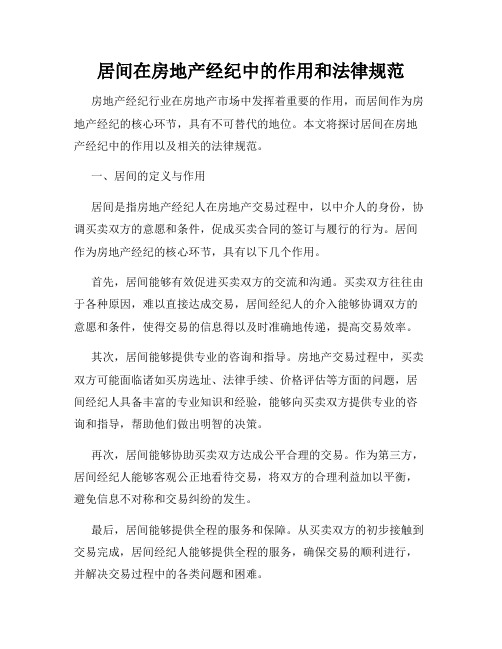 居间在房地产经纪中的作用和法律规范

房地产经纪行业在房地产市场中发挥着重要的作用，而居间作为房地产经纪的核心环节，具有不可替代的地位。本文将探讨居间在房地产经纪中的作用以及相关的法律规范。

一、居间的定义与作用

居间是指房地产经纪人在房地产交易过程中，以中介人的身份，协调买卖双方的意愿和条件，促成买卖合同的签订与履行的行为。居间作为房地产经纪的核心环节，具有以下几个作用。

首先，居间能够有效促进买卖双方的交流和沟通。买卖双方往往由于各种原因，难以直接达成交易，居间经纪人的介入能够协调双方的意愿和条件，使得交易的信息得以及时准确地传递，提高交易效率。

其次，居间能够提供专业的咨询和指导。房地产交易过程中，买卖双方可能面临诸如买房选址、法律手续、价格评估等方面的问题，居间经纪人具备丰富的专业知识和经验，能够向买卖双方提供专业的咨询和指导，帮助他们做出明智的决策。

再次，居间能够协助买卖双方达成公平合理的交易。作为第三方，居间经纪人能够客观公正地看待交易，将双方的合理利益加以平衡，避免信息不对称和交易纠纷的发生。

最后，居间能够提供全程的服务和保障。从买卖双方的初步接触到交易完成，居间经纪人能够提供全程的服务，确保交易的顺利进行，并解决交易过程中的各类问题和困难。